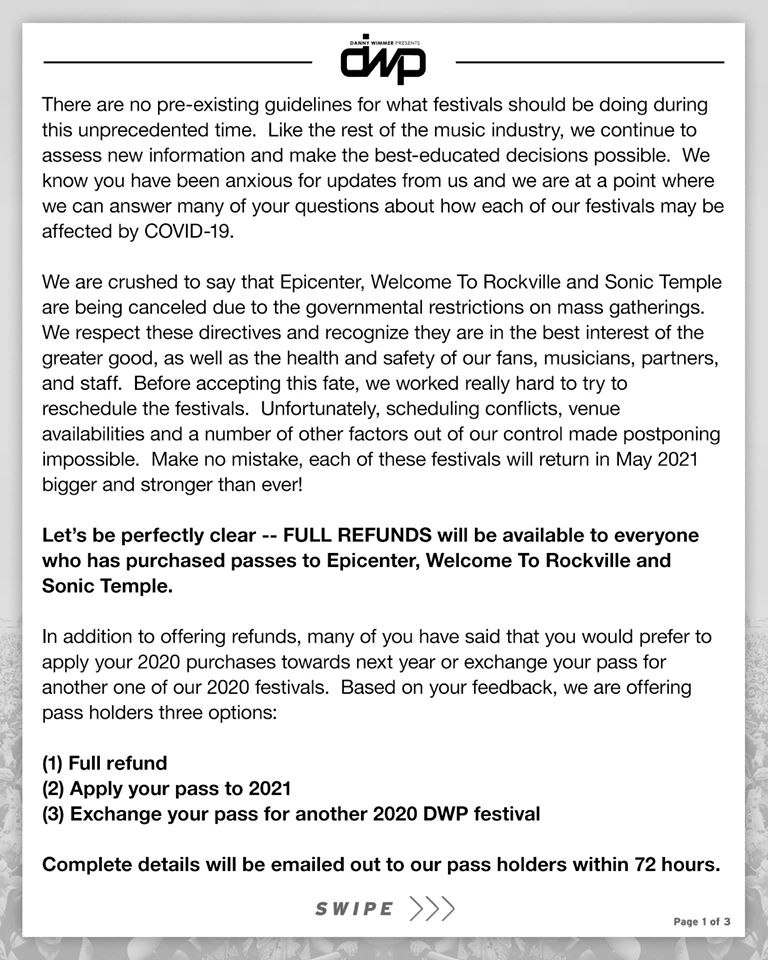 DANNY WIMMER PRESENTS
DWP

There are no pre-existing guidelines for what festivals should be doing during this unprecedented time. Like the rest of the music industry, we continue to assess new information and make the best-educated decisions possible. We know you have been anxious for updates from us and we are at a point where we can answer many of your questions about how each of our festivals may be affected by COVID-19.

We are crushed to say that Epicenter, Welcome To Rockville and Sonic Temple are being canceled due to the governmental restrictions on mass gatherings. We respect these directives and recognize they are in the best interest of the greater good, as well as the health and safety of our fans, musicians, partners, and staff. Before accepting this fate, we worked really hard to try to reschedule the festivals. Unfortunately, scheduling conflicts, venue availabilities and a number of other factors out of our control made postponing impossible. Make no mistake, each of these festivals will return in May 2021 bigger and stronger than ever!

Let's be perfectly clear -- FULL REFUNDS will be available to everyone who has purchased passes to Epicenter, Welcome To Rockville and Sonic Temple.

In addition to offering refunds, many of you have said that you would prefer to apply your 2020 purchases towards next year or exchange your pass for another one of our 2020 festivals. Based on your feedback, we are offering pass holders three options:

(1) Full refund
(2) Apply your pass to 2021
(3) Exchange your pass for another 2020 DWP festival

Complete details will be emailed out to our pass holders within 72 hours.

SWIPE >>>

Page 1 of 3